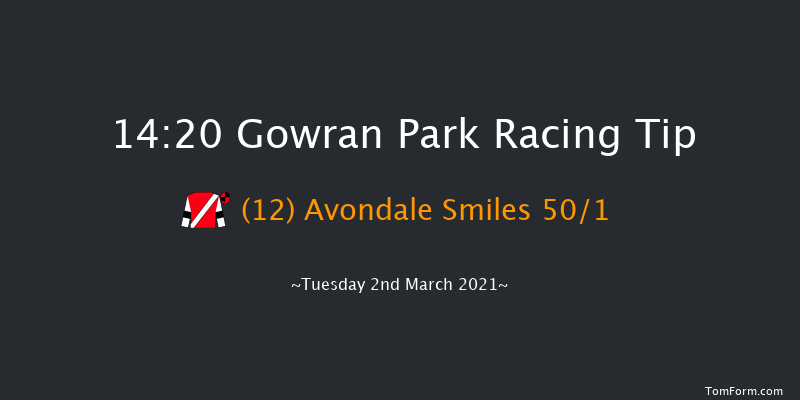 14:20 Gowran Park Racing Tip

(12) Avondale Smiles 50/1

~Tuesday 2nd March 2021~

TomForm.com